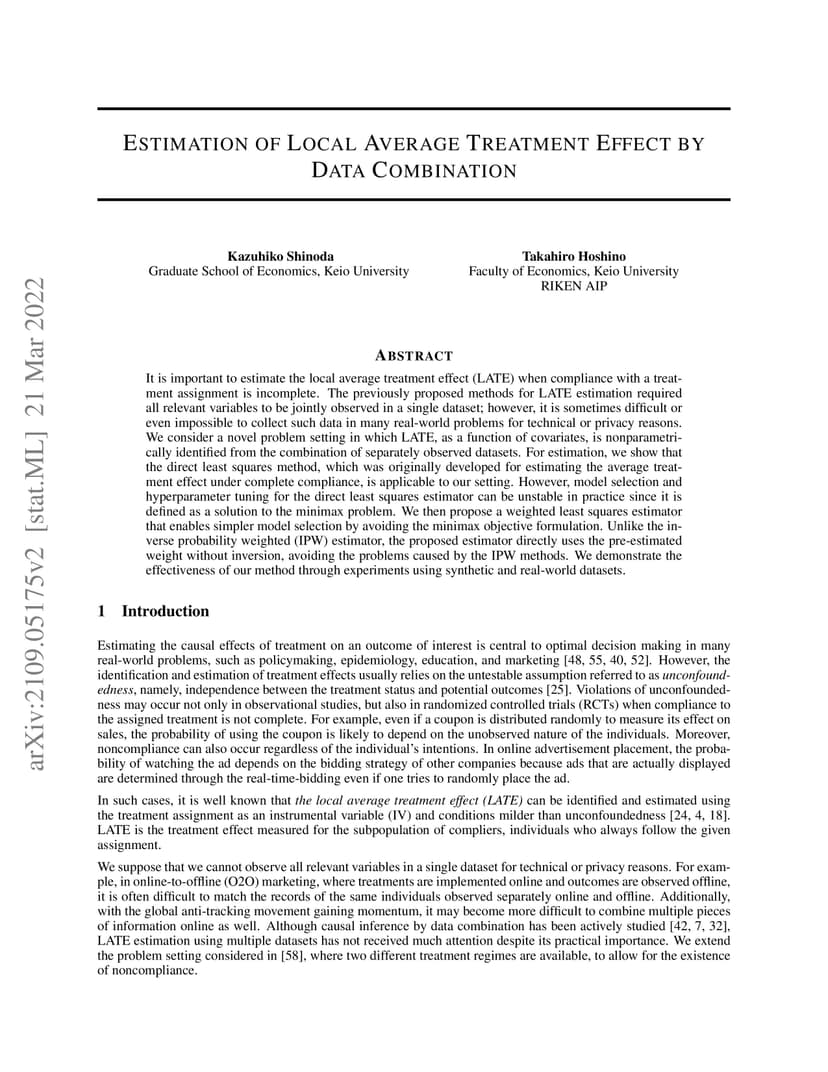 arXiv:2109.05175v2 [stat.ML] 21 Mar 2022

ESTIMATION OF LOCAL AVERAGE TREATMENT EFFECT BY DATA COMBINATION

Kazuhiko Shinoda
Graduate School of Economics, Keio University

Takahiro Hoshino
Faculty of Economics, Keio University
RIKEN AIP

ABSTRACT

It is important to estimate the local average treatment effect (LATE) when compliance with a treatment assignment is incomplete. The previously proposed methods for LATE estimation required all relevant variables to be jointly observed in a single dataset; however, it is sometimes difficult or even impossible to collect such data in many real-world problems for technical or privacy reasons. We consider a novel problem setting in which LATE, as a function of covariates, is nonparametrically identified from the combination of separately observed datasets. For estimation, we show that the direct least squares method, which was originally developed for estimating the average treatment effect under complete compliance, is applicable to our setting. However, model selection and hyperparameter tuning for the direct least squares estimator can be unstable in practice since it is defined as a solution to the minimax problem. We then propose a weighted least squares estimator that enables simpler model selection by avoiding the minimax objective formulation. Unlike the inverse probability weighted (IPW) estimator, the proposed estimator directly uses the pre-estimated weight without inversion, avoiding the problems caused by the IPW methods. We demonstrate the effectiveness of our method through experiments using synthetic and real-world datasets.

1 Introduction

Estimating the causal effects of treatment on an outcome of interest is central to optimal decision making in many real-world problems, such as policymaking, epidemiology, education, and marketing [48, 55, 40, 52]. However, the identification and estimation of treatment effects usually relies on the untestable assumption referred to as unconfoundedness, namely, independence between the treatment status and potential outcomes [25]. Violations of unconfoundedness may occur not only in observational studies, but also in randomized controlled trials (RCTs) when compliance to the assigned treatment is not complete. For example, even if a coupon is distributed randomly to measure its effect on sales, the probability of using the coupon is likely to depend on the unobserved nature of the individuals. Moreover, noncompliance can also occur regardless of the individual's intentions. In online advertisement placement, the probability of watching the ad depends on the bidding strategy of other companies because ads that are actually displayed are determined through the real-time-bidding even if one tries to randomly place the ad.

In such cases, it is well known that the local average treatment effect (LATE) can be identified and estimated using the treatment assignment as an instrumental variable (IV) and conditions milder than unconfoundedness [24, 4, 18]. LATE is the treatment effect measured for the subpopulation of compliers, individuals who always follow the given assignment.

We suppose that we cannot observe all relevant variables in a single dataset for technical or privacy reasons. For example, in online-to-offline (O2O) marketing, where treatments are implemented online and outcomes are observed offline, it is often difficult to match the records of the same individuals observed separately online and offline. Additionally, with the global anti-tracking movement gaining momentum, it may become more difficult to combine multiple pieces of information online as well. Although causal inference by data combination has been actively studied [42, 7, 32], LATE estimation using multiple datasets has not received much attention despite its practical importance. We extend the problem setting considered in [58], where two different treatment regimes are available, to allow for the existence of noncompliance.